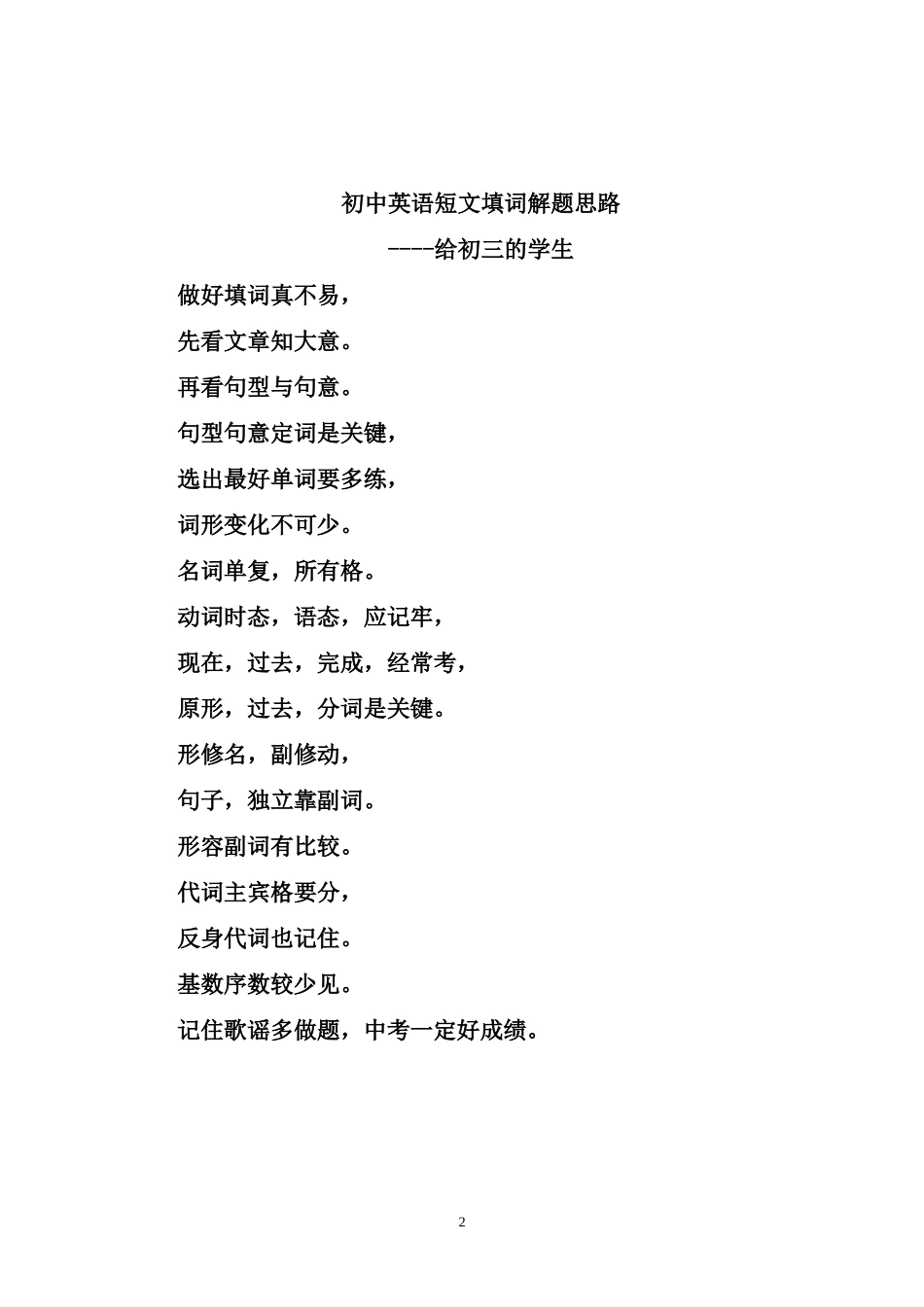 初中英语短文填词解题思路

----给初三的学生

做好填词真不易，

先看文章知大意。

再看句型与句意。

句型句意定词是关键，

选出最好单词要多练，

词形变化不可少。

名词单复，所有格。

动词时态，语态，应记牢，

现在，过去，完成，经常考，

原形，过去，分词是关键。

形修名，副修动，

句子，独立靠副词。

形容副词有比较。

代词主宾格要分，

反身代词也记住。

基数序数较少见。

记住歌谣多做题，中考一定好成绩。

2